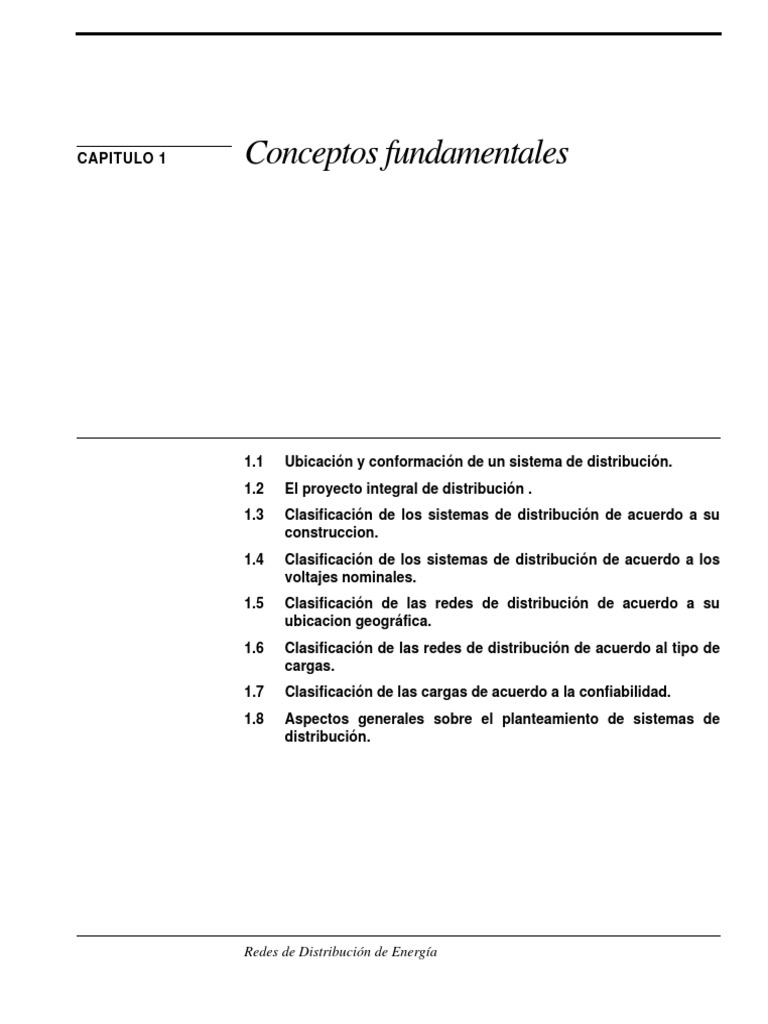 CAPITULO 1

Conceptos fundamentales

1.1 Ubicación y conformación de un sistema de distribución.

1.2 El proyecto integral de distribución .

1.3 Clasificación de los sistemas de distribución de acuerdo a su construccion.

1.4 Clasificación de los sistemas de distribución de acuerdo a los voltajes nominales.

1.5 Clasificación de las redes de distribución de acuerdo a su ubicacion geográfica.

1.6 Clasificación de las redes de distribución de acuerdo al tipo de cargas.

1.7 Clasificación de las cargas de acuerdo a la confiabilidad.

1.8 Aspectos generales sobre el planteamiento de sistemas de distribución.

Redes de Distribución de Energía